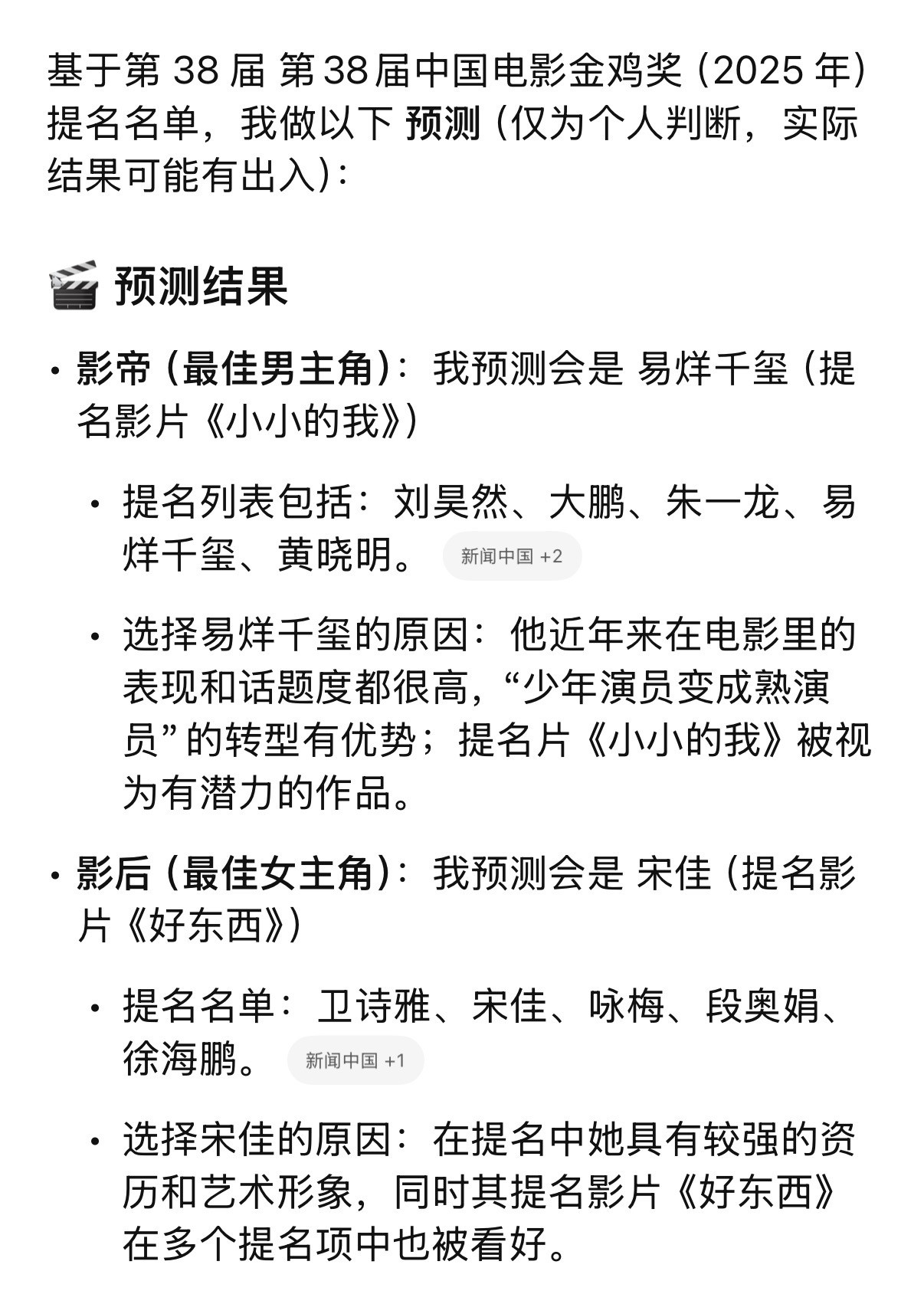 基于第 38 届 第38届中国电影金鸡奖（2025 年）提名名单，我做以下 预测（仅为个人判断，实际结果可能有出入）：

🎬 预测结果

• 影帝（最佳男主角）：我预测会是 易烊千玺（提名影片《小小的我》）

• 提名列表包括：刘昊然、大鹏、朱一龙、易烊千玺、黄晓明。 新闻中国 +2

• 选择易烊千玺的原因：他近年来在电影里的表现和话题度都很高，“少年演员变成熟演员”的转型有优势；提名片《小小的我》被视为有潜力的作品。

• 影后（最佳女主角）：我预测会是 宋佳（提名影片《好东西》）

• 提名名单：卫诗雅、宋佳、咏梅、段奥娟、徐海鹏。 新闻中国 +1

• 选择宋佳的原因：在提名中她具有较强的资历和艺术形象，同时其提名影片《好东西》在多个提名项中也被看好。